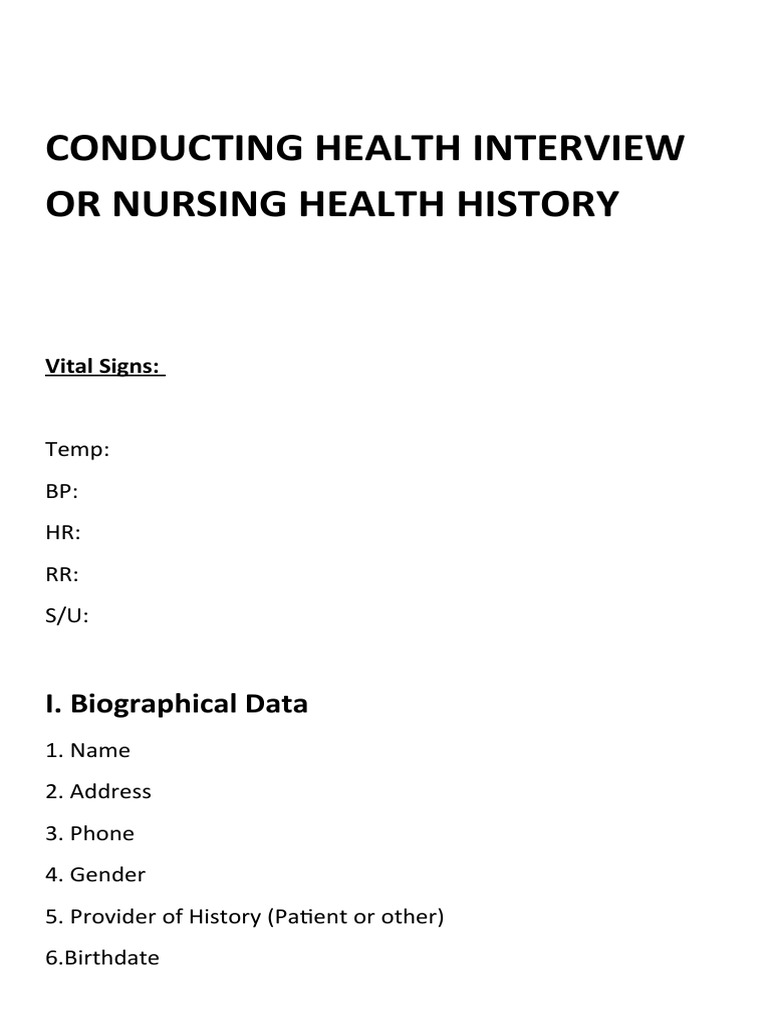 CONDUCTING HEALTH INTERVIEW OR NURSING HEALTH HISTORY

Vital Signs:

Temp:
BP:
HR:
RR:
S/U:

I. Biographical Data

1. Name
2. Address
3. Phone
4. Gender
5. Provider of History (Patient or other)
6.Birthdate